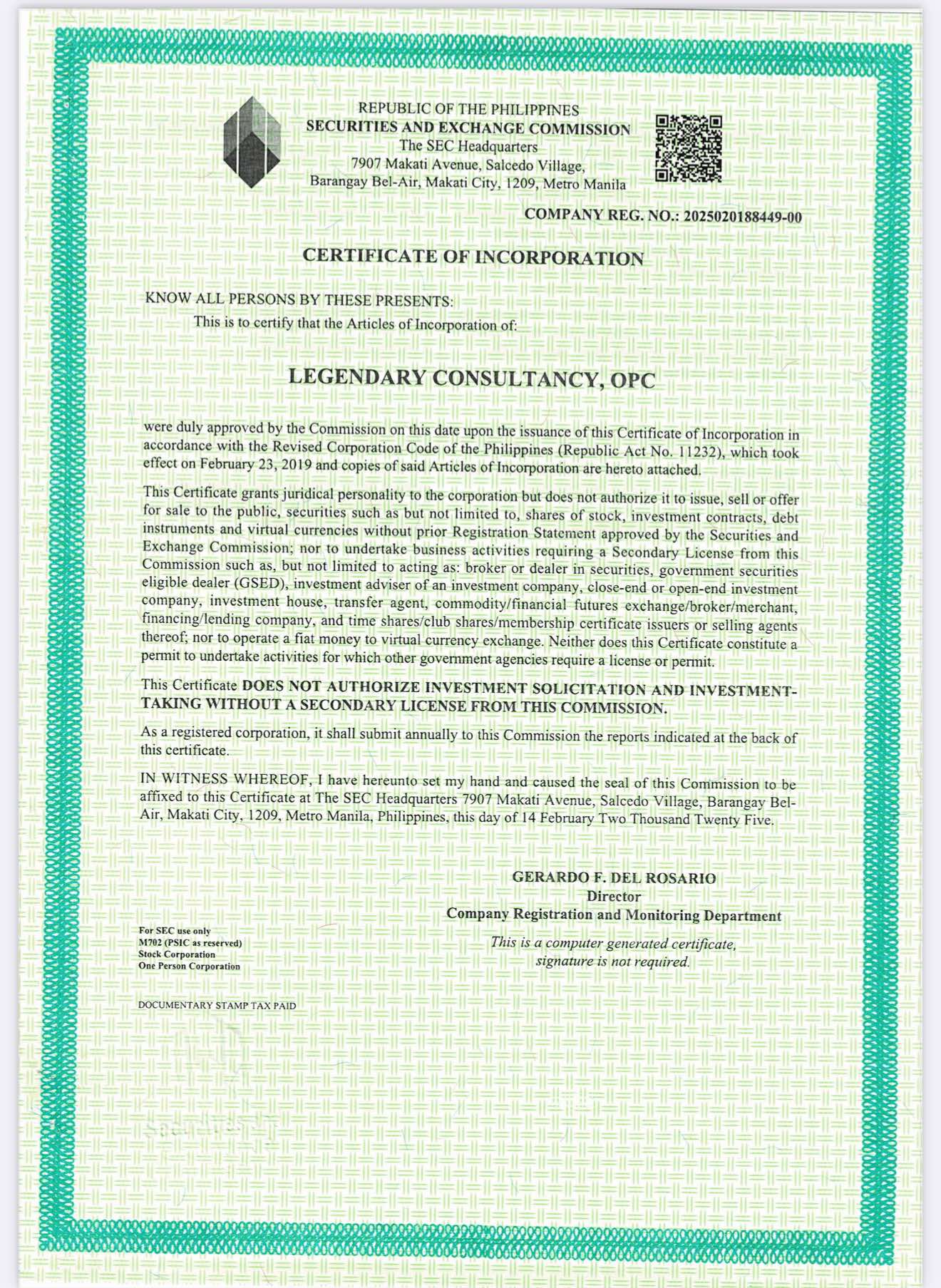 REPUBLIC OF THE PHILIPPINES
SECURITIES AND EXCHANGE COMMISSION
The SEC Headquarters
7907 Makati Avenue, Salcedo Village,
Barangay Bel-Air, Makati City, 1209, Metro Manila

COMPANY REG. NO.: 2025020188449-00

CERTIFICATE OF INCORPORATION

KNOW ALL PERSONS BY THESE PRESENTS:
This is to certify that the Articles of Incorporation of:

LEGENDARY CONSULTANCY, OPC

were duly approved by the Commission on this date upon the issuance of this Certificate of Incorporation in accordance with the Revised Corporation Code of the Philippines (Republic Act No. 11232), which took effect on February 23, 2019 and copies of said Articles of Incorporation are hereto attached.

This Certificate grants juridical personality to the corporation but does not authorize it to issue, sell or offer for sale to the public, securities such as but not limited to, shares of stock, investment contracts, debt instruments and virtual currencies without prior Registration Statement approved by the Securities and Exchange Commission; nor to undertake business activities requiring a Secondary License from this Commission such as, but not limited to acting as: broker or dealer in securities, government securities eligible dealer (GSED), investment adviser of an investment company, close-end or open-end investment company, investment house, transfer agent, commodity/financial futures exchange/broker/merchant, financing/lending company, and time shares/club shares/membership certificate issuers or selling agents thereof; nor to operate a fiat money to virtual currency exchange. Neither does this Certificate constitute a permit to undertake activities for which other government agencies require a license or permit.

This Certificate DOES NOT AUTHORIZE INVESTMENT SOLICITATION AND INVESTMENT-TAKING WITHOUT A SECONDARY LICENSE FROM THIS COMMISSION.

As a registered corporation, it shall submit annually to this Commission the reports indicated at the back of this certificate.

IN WITNESS WHEREOF, I have hereunto set my hand and caused the seal of this Commission to be affixed to this Certificate at The SEC Headquarters 7907 Makati Avenue, Salcedo Village, Barangay Bel-Air, Makati City, 1209, Metro Manila, Philippines, this day of 14 February Two Thousand Twenty Five.

GERARDO F. DEL ROSARIO
Director
Company Registration and Monitoring Department

This is a computer generated certificate, signature is not required.

For SEC use only
M702 (PSIC as reserved)
Stock Corporation
One Person Corporation

DOCUMENTARY STAMP TAX PAID